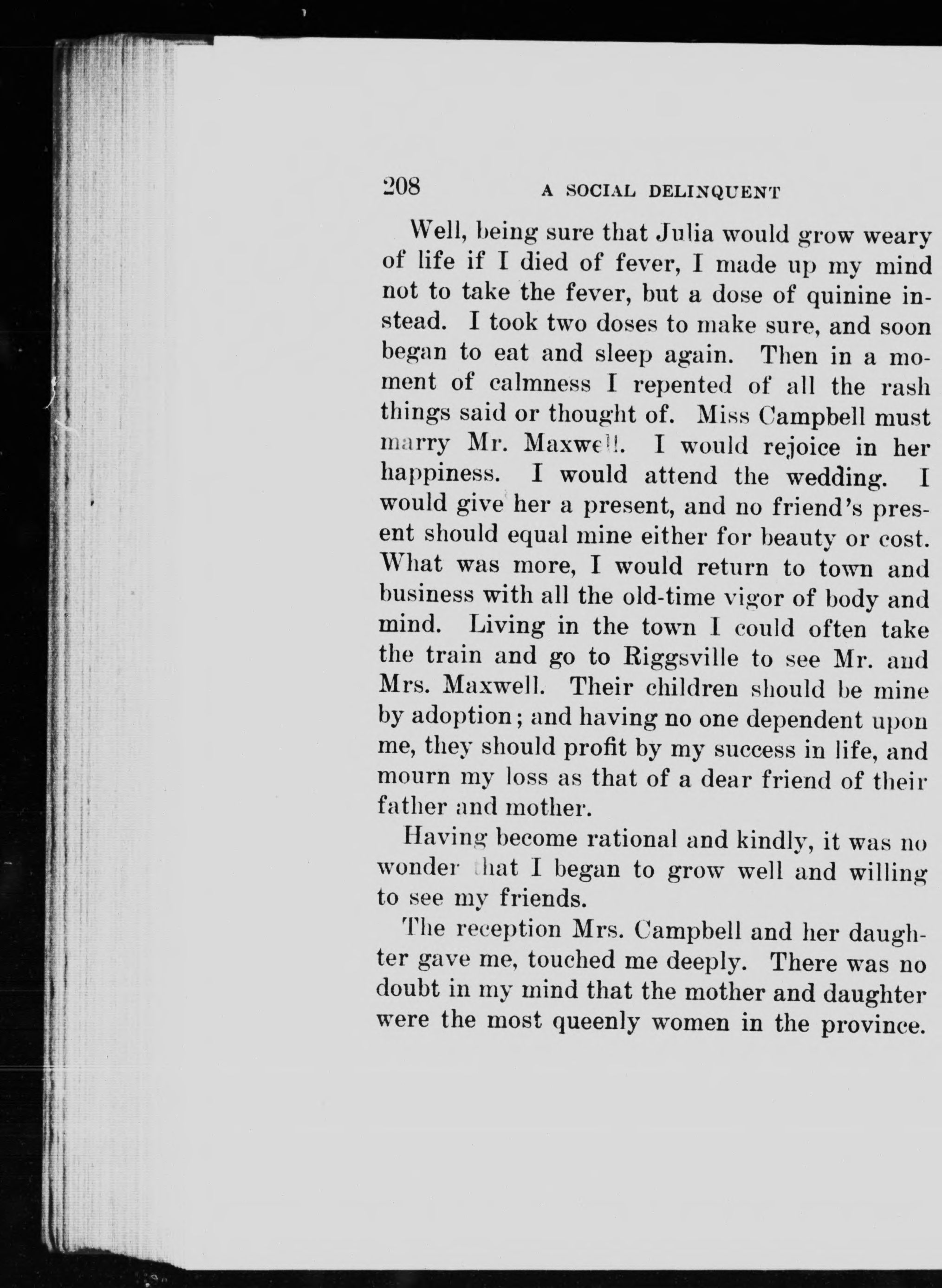 208 A SOCIAL DELINQUENT

Well, being sure that Julia would grow weary of life if I died of fever, I made up my mind not to take the fever, but a dose of quinine instead. I took two doses to make sure, and soon began to eat and sleep again. Then in a moment of calmness I repented of all the rash things said or thought of. Miss Campbell must marry Mr. Maxwell. I would rejoice in her happiness. I would attend the wedding. I would give her a present, and no friend's present should equal mine either for beauty or cost. What was more, I would return to town and business with all the old-time vigor of body and mind. Living in the town I could often take the train and go to Riggsville to see Mr. and Mrs. Maxwell. Their children should be mine by adoption; and having no one dependent upon me, they should profit by my success in life, and mourn my loss as that of a dear friend of their father and mother.

Having become rational and kindly, it was no wonder that I began to grow well and willing to see my friends.

The reception Mrs. Campbell and her daughter gave me, touched me deeply. There was no doubt in my mind that the mother and daughter were the most queenly women in the province.